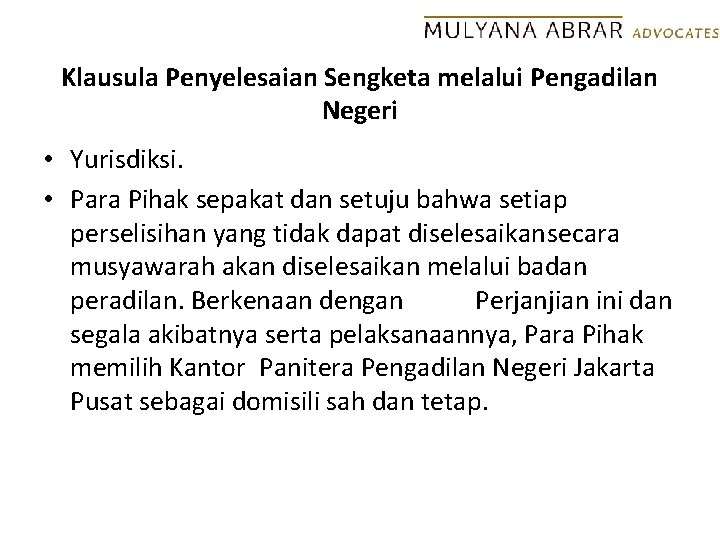 MULYANA ABRAR ADVOCATES

Klausula Penyelesaian Sengketa melalui Pengadilan Negeri

• Yurisdiksi.

• Para Pihak sepakat dan setuju bahwa setiap perselisihan yang tidak dapat diselesaikansecara musyawarah akan diselesaikan melalui badan peradilan. Berkenaan dengan Perjanjian ini dan segala akibatnya serta pelaksanaannya, Para Pihak memilih Kantor Panitera Pengadilan Negeri Jakarta Pusat sebagai domisili sah dan tetap.